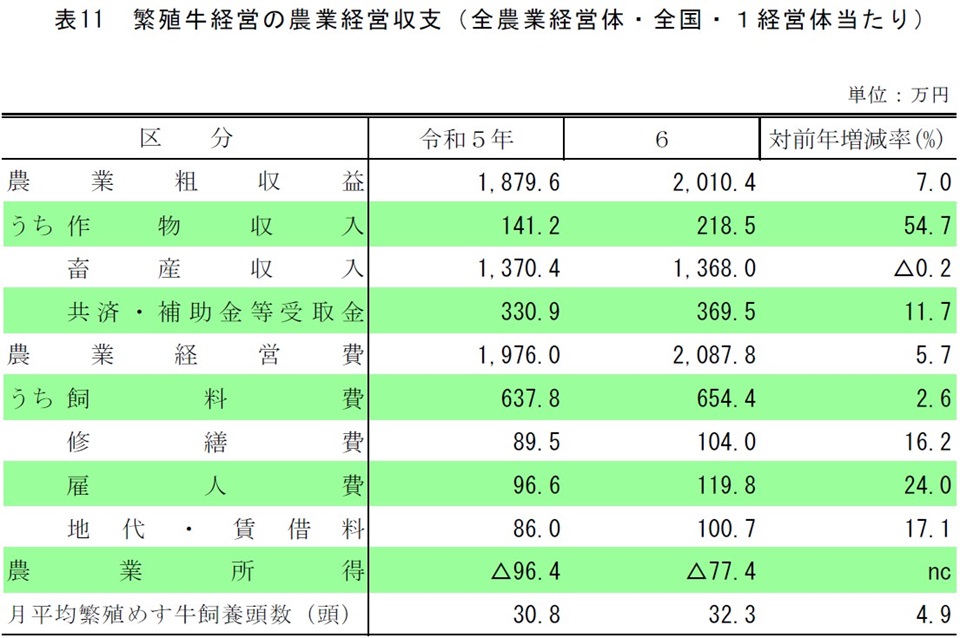 表11　繁殖牛経営の農業経営収支（全農業経営体・全国・１経営体当たり）

単位：万円

| 区　分 | 令和５年 | 6 | 対前年増減率(%) |
|---|---|---|---|
| 農業粗収益 | 1,879.6 | 2,010.4 | 7.0 |
| うち作物収入 | 141.2 | 218.5 | 54.7 |
| 畜産収入 | 1,370.4 | 1,368.0 | △0.2 |
| 共済・補助金等受取金 | 330.9 | 369.5 | 11.7 |
| 農業経営費 | 1,976.0 | 2,087.8 | 5.7 |
| うち飼料費 | 637.8 | 654.4 | 2.6 |
| 修繕費 | 89.5 | 104.0 | 16.2 |
| 雇人費 | 96.6 | 119.8 | 24.0 |
| 地代・賃借料 | 86.0 | 100.7 | 17.1 |
| 農業所得 | △96.4 | △77.4 | nc |
| 月平均繁殖めす牛飼養頭数（頭） | 30.8 | 32.3 | 4.9 |